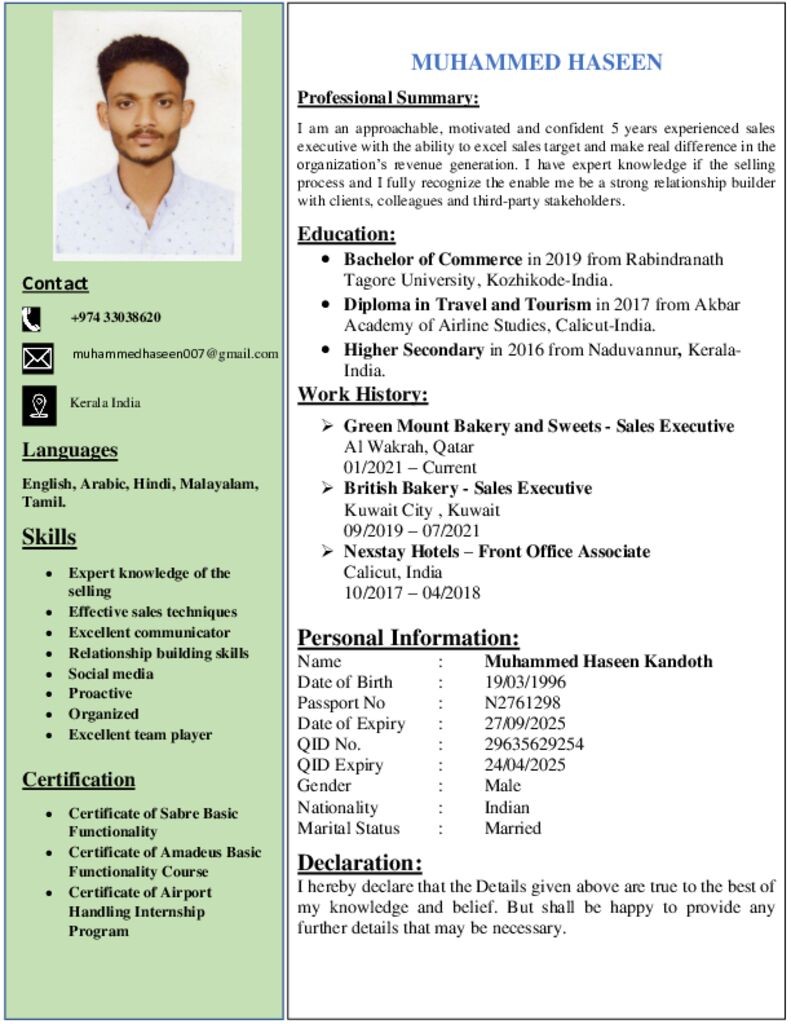 Contact

+974 33038620

muhammedhaseen007@gmail.com

Kerala India

Languages

English, Arabic, Hindi, Malayalam, Tamil.

Skills

- Expert knowledge of the selling
- Effective sales techniques
- Excellent communicator
- Relationship building skills
- Social media
- Proactive
- Organized
- Excellent team player

Certification

- Certificate of Sabre Basic Functionality
- Certificate of Amadeus Basic Functionality Course
- Certificate of Airport Handling Internship Program

MUHAMMED HASEEN

Professional Summary:

I am an approachable, motivated and confident 5 years experienced sales executive with the ability to excel sales target and make real difference in the organization's revenue generation. I have expert knowledge if the selling process and I fully recognize the enable me be a strong relationship builder with clients, colleagues and third-party stakeholders.

Education:

- Bachelor of Commerce in 2019 from Rabindranath Tagore University, Kozhikode-India.
- Diploma in Travel and Tourism in 2017 from Akbar Academy of Airline Studies, Calicut-India.
- Higher Secondary in 2016 from Naduvannur, Kerala-India.

Work History:

➢ Green Mount Bakery and Sweets - Sales Executive
Al Wakrah, Qatar
01/2021 – Current
➢ British Bakery - Sales Executive
Kuwait City , Kuwait
09/2019 – 07/2021
➢ Nexstay Hotels – Front Office Associate
Calicut, India
10/2017 – 04/2018

Personal Information:

| Name | : | Muhammed Haseen Kandoth |
|---|---|---|
| Date of Birth | : | 19/03/1996 |
| Passport No | : | N2761298 |
| Date of Expiry | : | 27/09/2025 |
| QID No. | : | 29635629254 |
| QID Expiry | : | 24/04/2025 |
| Gender | : | Male |
| Nationality | : | Indian |
| Marital Status | : | Married |

Declaration:

I hereby declare that the Details given above are true to the best of my knowledge and belief. But shall be happy to provide any further details that may be necessary.